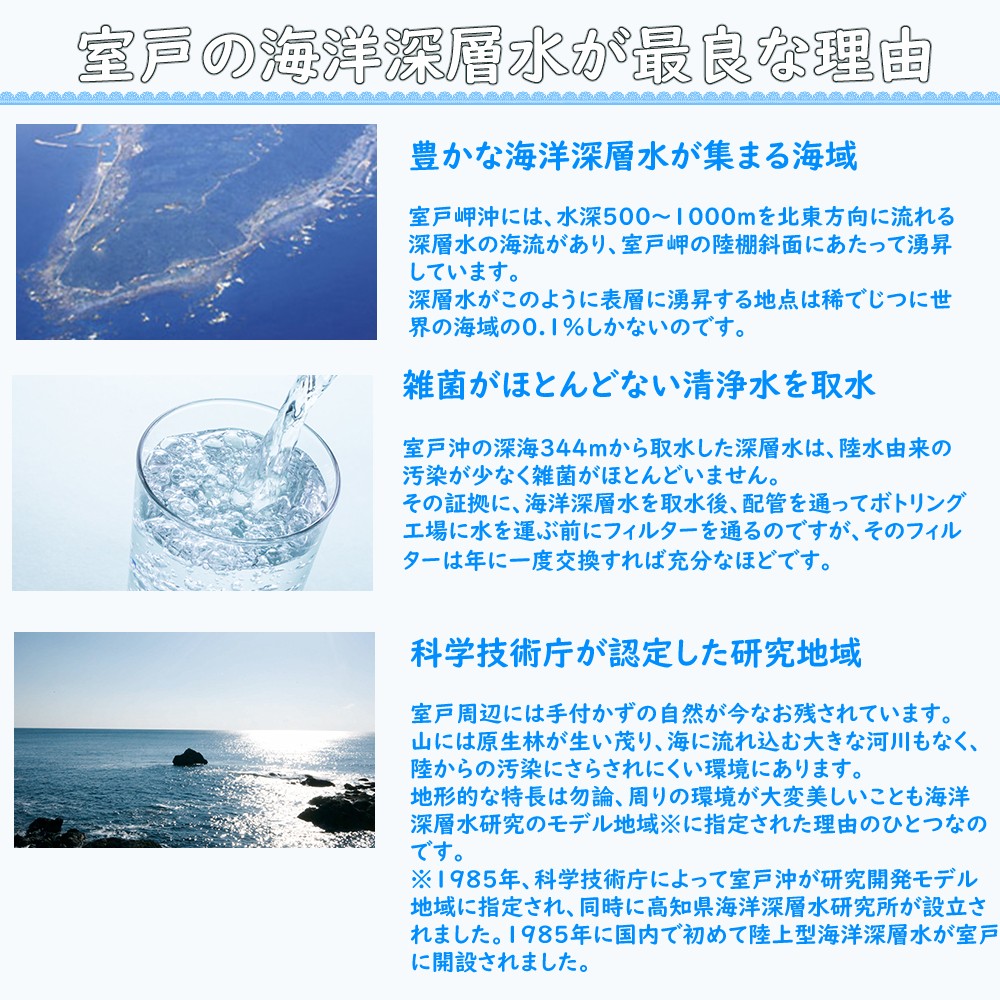 室戸の海洋深層水が最良な理由

豊かな海洋深層水が集まる海域

室戸岬沖には、水深500～1000mを北東方向に流れる深層水の海流があり、室戸岬の陸棚斜面にあたって湧昇しています。
深層水がこのように表層に湧昇する地点は稀でじつに世界の海域の0.1%しかないのです。

雑菌がほとんどない清浄水を取水

室戸沖の深海344mから取水した深層水は、陸水由来の汚染が少なく雑菌がほとんどいません。
その証拠に、海洋深層水を取水後、配管を通ってボトリング工場に水を運ぶ前にフィルターを通るのですが、そのフィルターは年に一度交換すれば充分なほどです。

科学技術庁が認定した研究地域

室戸周辺には手付かずの自然が今なお残されています。
山には原生林が生い茂り、海に流れ込む大きな河川もなく、陸からの汚染にさらされにくい環境にあります。
地形的な特長は勿論、周りの環境が大変美しいことも海洋深層水研究のモデル地域※に指定された理由のひとつなのです。
※1985年、科学技術庁によって室戸沖が研究開発モデル地域に指定され、同時に高知県海洋深層水研究所が設立されました。1985年に国内で初めて陸上型海洋深層水が室戸に開設されました。